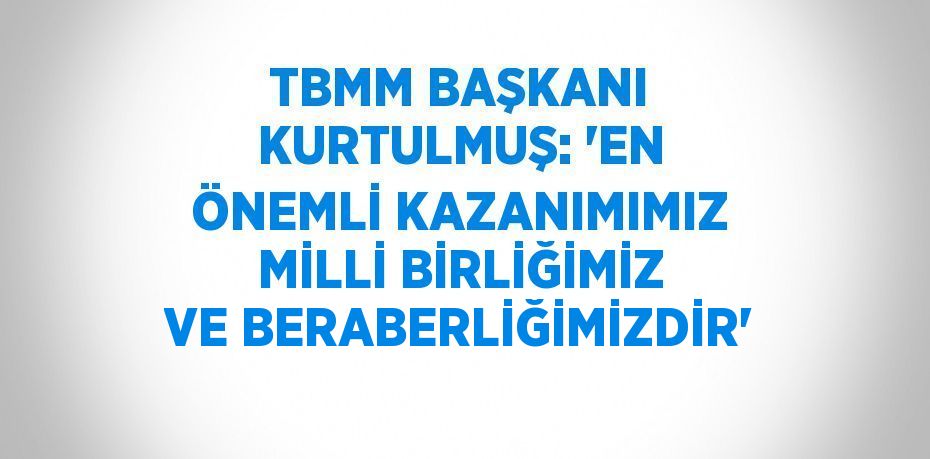 TBMM BAŞKANI KURTULMUŞ: 'EN ÖNEMLİ KAZANIMIMIZ MİLLİ BİRLİĞİMİZ VE BERABERLİĞİMİZDİR'